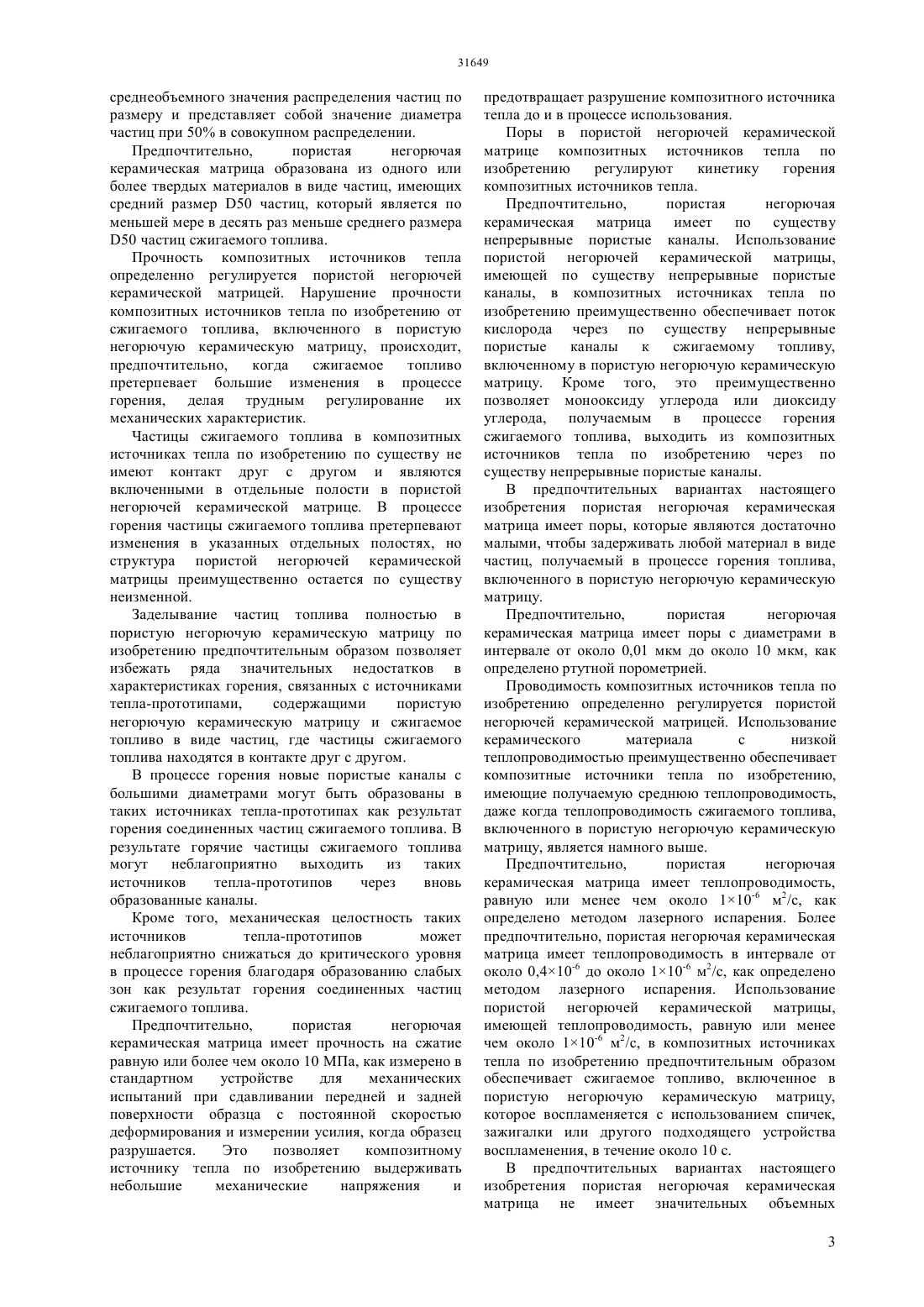 31649

среднеобъемного значения распределения частиц по размеру и представляет собой значение диаметра частиц при 50% в совокупном распределении.

Предпочтительно, пористая негорючая керамическая матрица образована из одного или более твердых материалов в виде частиц, имеющих средний размер D50 частиц, который является по меньшей мере в десять раз меньше среднего размера D50 частиц сжигаемого топлива.

Прочность композитных источников тепла определенно регулируется пористой негорючей керамической матрицей. Нарушение прочности композитных источников тепла по изобретению от сжигаемого топлива, включенного в пористую негорючую керамическую матрицу, происходит, предпочтительно, когда сжигаемое топливо претерпевает большие изменения в процессе горения, делая трудным регулирование их механических характеристик.

Частицы сжигаемого топлива в композитных источниках тепла по изобретению по существу не имеют контакт друг с другом и являются включенными в отдельные полости в пористой негорючей керамической матрице. В процессе горения частицы сжигаемого топлива претерпевают изменения в указанных отдельных полостях, но структура пористой негорючей керамической матрицы преимущественно остается по существу неизменной.

Заделывание частиц топлива полностью в пористую негорючую керамическую матрицу по изобретению предпочтительным образом позволяет избежать ряда значительных недостатков в характеристиках горения, связанных с источниками тепла-прототипами, содержащими пористую негорючую керамическую матрицу и сжигаемое топливо в виде частиц, где частицы сжигаемого топлива находятся в контакте друг с другом.

В процессе горения новые пористые каналы с большими диаметрами могут быть образованы в таких источниках тепла-прототипах как результат горения соединенных частиц сжигаемого топлива. В результате горячие частицы сжигаемого топлива могут неблагоприятно выходить из таких источников тепла-прототипов через вновь образованные каналы.

Кроме того, механическая целостность таких источников тепла-прототипов может неблагоприятно снижаться до критического уровня в процессе горения благодаря образованию слабых зон как результат горения соединенных частиц сжигаемого топлива.

Предпочтительно, пористая негорючая керамическая матрица имеет прочность на сжатие равную или более чем около 10 МПа, как измерено в стандартном устройстве для механических испытаний при сдавливании передней и задней поверхности образца с постоянной скоростью деформирования и измерении усилия, когда образец разрушается. Это позволяет композитному источнику тепла по изобретению выдерживать небольшие механические напряжения и предотвращает разрушение композитного источника тепла до и в процессе использования.

Поры в пористой негорючей керамической матрице композитных источников тепла по изобретению регулируют кинетику горения композитных источников тепла.

Предпочтительно, пористая негорючая керамическая матрица имеет по существу непрерывные пористые каналы. Использование пористой негорючей керамической матрицы, имеющей по существу непрерывные пористые каналы, в композитных источниках тепла по изобретению преимущественно обеспечивает поток кислорода через по существу непрерывные пористые каналы к сжигаемому топливу, включенному в пористую негорючую керамическую матрицу. Кроме того, это преимущественно позволяет монооксиду углерода или диоксиду углерода, получаемым в процессе горения сжигаемого топлива, выходить из композитных источников тепла по изобретению через по существу непрерывные пористые каналы.

В предпочтительных вариантах настоящего изобретения пористая негорючая керамическая матрица имеет поры, которые являются достаточно малыми, чтобы задерживать любой материал в виде частиц, получаемый в процессе горения топлива, включенного в пористую негорючую керамическую матрицу.

Предпочтительно, пористая негорючая керамическая матрица имеет поры с диаметрами в интервале от около 0,01 мкм до около 10 мкм, как определено ртутной порометрией.

Проводимость композитных источников тепла по изобретению определенно регулируется пористой негорючей керамической матрицей. Использование керамического материала с низкой теплопроводимостью преимущественно обеспечивает композитные источники тепла по изобретению, имеющие получаемую среднюю теплопроводимость, даже когда теплопроводимость сжигаемого топлива, включенного в пористую негорючую керамическую матрицу, является намного выше.

Предпочтительно, пористая негорючая керамическая матрица имеет теплопроводимость, равную или менее чем около $1\times10^{-6}$ м$^2$/с, как определено методом лазерного испарения. Более предпочтительно, пористая негорючая керамическая матрица имеет теплопроводимость в интервале от около $0,4\times10^{-6}$ до около $1\times10^{-6}$ м$^2$/с, как определено методом лазерного испарения. Использование пористой негорючей керамической матрицы, имеющей теплопроводимость, равную или менее чем около $1\times10^{-6}$ м$^2$/с, в композитных источниках тепла по изобретению предпочтительным образом обеспечивает сжигаемое топливо, включенное в пористую негорючую керамическую матрицу, которое воспламеняется с использованием спичек, зажигалки или другого подходящего устройства воспламенения, в течение около 10 с.

В предпочтительных вариантах настоящего изобретения пористая негорючая керамическая матрица не имеет значительных объемных

3